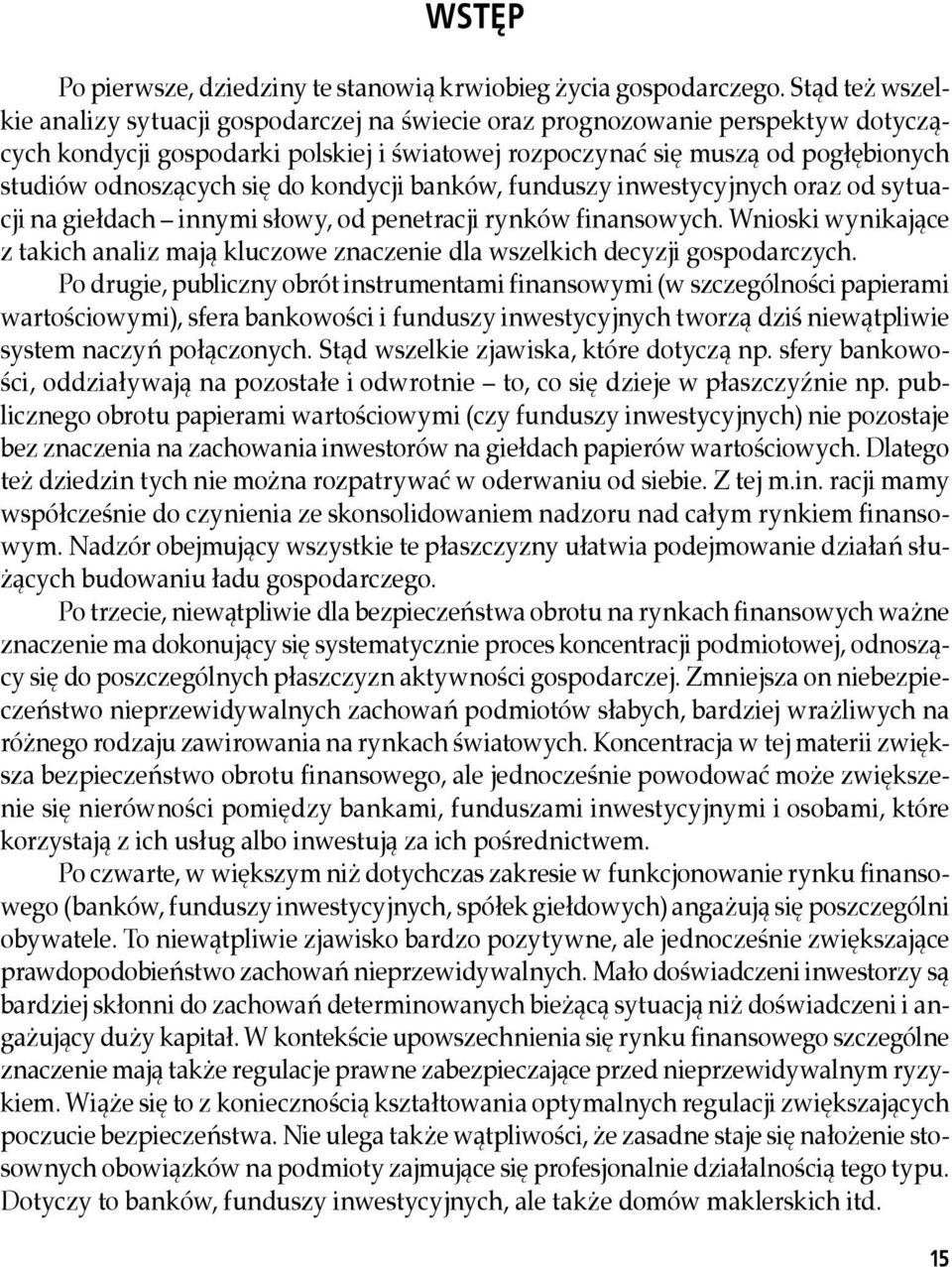 WSTĘP

Po pierwsze, dziedziny te stanowią krwiobieg życia gospodarczego. Stąd też wszelkie analizy sytuacji gospodarczej na świecie oraz prognozowanie perspektyw dotyczących kondycji gospodarki polskiej i światowej rozpoczynać się muszą od pogłębionych studiów odnoszących się do kondycji banków, funduszy inwestycyjnych oraz od sytuacji na giełdach – innymi słowy, od penetracji rynków finansowych. Wnioski wynikające z takich analiz mają kluczowe znaczenie dla wszelkich decyzji gospodarczych.

Po drugie, publiczny obrót instrumentami finansowymi (w szczególności papierami wartościowymi), sfera bankowości i funduszy inwestycyjnych tworzą dziś niewątpliwie system naczyń połączonych. Stąd wszelkie zjawiska, które dotyczą np. sfery bankowości, oddziaływają na pozostałe i odwrotnie – to, co się dzieje w płaszczyźnie np. publicznego obrotu papierami wartościowymi (czy funduszy inwestycyjnych) nie pozostaje bez znaczenia na zachowania inwestorów na giełdach papierów wartościowych. Dlatego też dziedzin tych nie można rozpatrywać w oderwaniu od siebie. Z tej m.in. racji mamy współcześnie do czynienia ze skonsolidowaniem nadzoru nad całym rynkiem finansowym. Nadzór obejmujący wszystkie te płaszczyzny ułatwia podejmowanie działań służących budowaniu ładu gospodarczego.

Po trzecie, niewątpliwie dla bezpieczeństwa obrotu na rynkach finansowych ważne znaczenie ma dokonujący się systematycznie proces koncentracji podmiotowej, odnoszący się do poszczególnych płaszczyzn aktywności gospodarczej. Zmniejsza on niebezpieczeństwo nieprzewidywalnych zachowań podmiotów słabych, bardziej wrażliwych na różnego rodzaju zawirowania na rynkach światowych. Koncentracja w tej materii zwiększa bezpieczeństwo obrotu finansowego, ale jednocześnie powodować może zwiększenie się nierówności pomiędzy bankami, funduszami inwestycyjnymi i osobami, które korzystają z ich usług albo inwestują za ich pośrednictwem.

Po czwarte, w większym niż dotychczas zakresie w funkcjonowanie rynku finansowego (banków, funduszy inwestycyjnych, spółek giełdowych) angażują się poszczególni obywatele. To niewątpliwie zjawisko bardzo pozytywne, ale jednocześnie zwiększające prawdopodobieństwo zachowań nieprzewidywalnych. Mało doświadczeni inwestorzy są bardziej skłonni do zachowań determinowanych bieżącą sytuacją niż doświadczeni i angażujący duży kapitał. W kontekście upowszechnienia się rynku finansowego szczególne znaczenie mają także regulacje prawne zabezpieczające przed nieprzewidywalnym ryzykiem. Wiąże się to z koniecznością kształtowania optymalnych regulacji zwiększających poczucie bezpieczeństwa. Nie ulega także wątpliwości, że zasadne staje się nałożenie stosownych obowiązków na podmioty zajmujące się profesjonalnie działalnością tego typu. Dotyczy to banków, funduszy inwestycyjnych, ale także domów maklerskich itd.

15